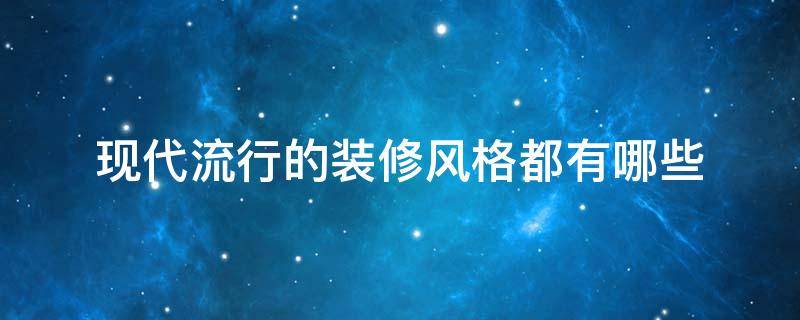 现代流行的装修风格都有哪些